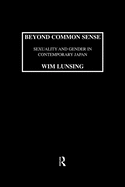 BEYOND COMMON SENSE

SEXUALITY AND GENDER IN CONTEMPORARY JAPAN

WIM LUNSING

R